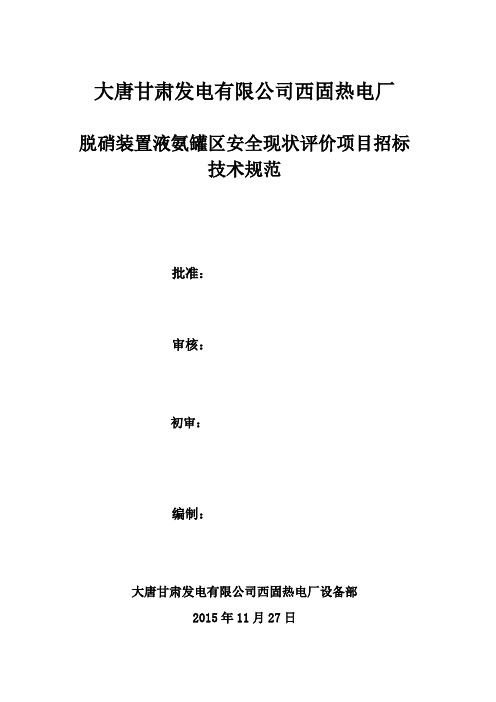 大唐甘肃发电有限公司西固热电厂

脱硝装置液氨罐区安全现状评价项目招标技术规范

批准：

审核：

初审：

编制：

大唐甘肃发电有限公司西固热电厂设备部

2015 年 11 月 27 日